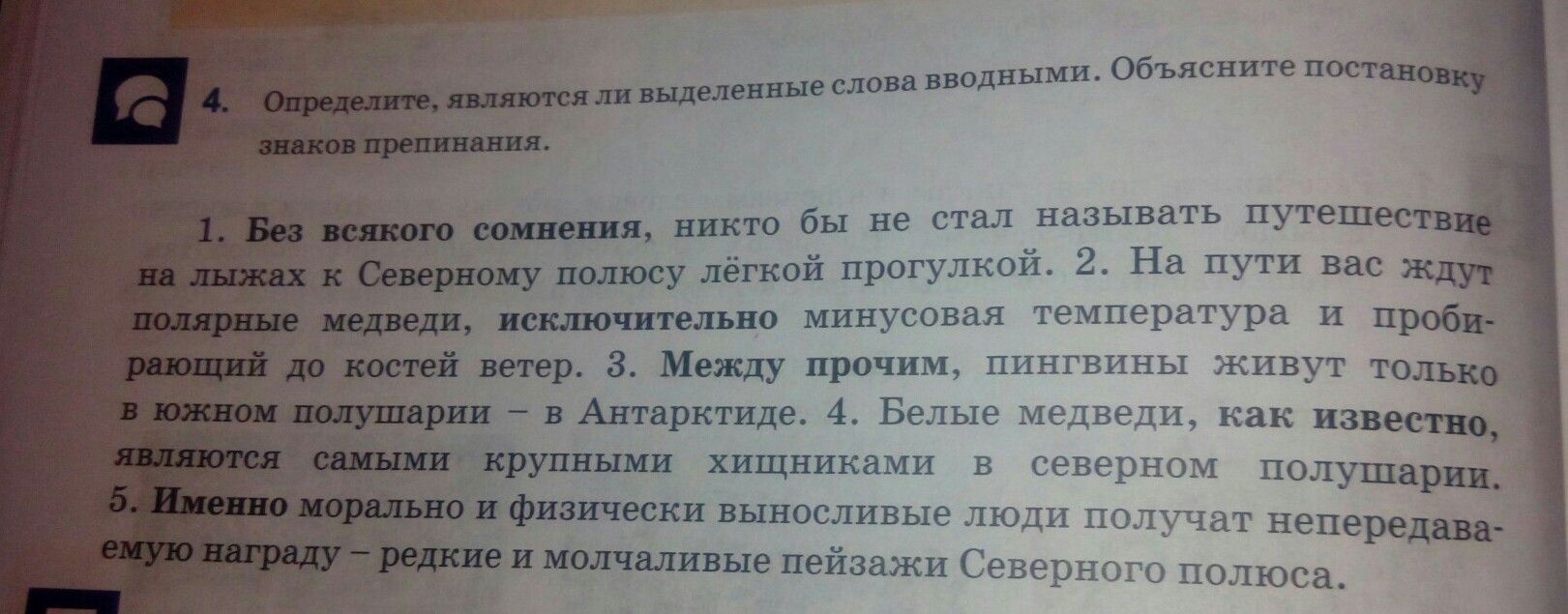 4. Определите, являются ли выделенные слова вводными. Объясните постановку знаков препинания.

1. Без всякого сомнения, никто бы не стал называть путешествие на лыжах к Северному полюсу лёгкой прогулкой. 2. На пути вас ждут полярные медведи, исключительно минусовая температура и пробирающий до костей ветер. 3. Между прочим, пингвины живут только в южном полушарии – в Антарктиде. 4. Белые медведи, как известно, являются самыми крупными хищниками в северном полушарии. 5. Именно морально и физически выносливые люди получат непередаваемую награду – редкие и молчаливые пейзажи Северного полюса.